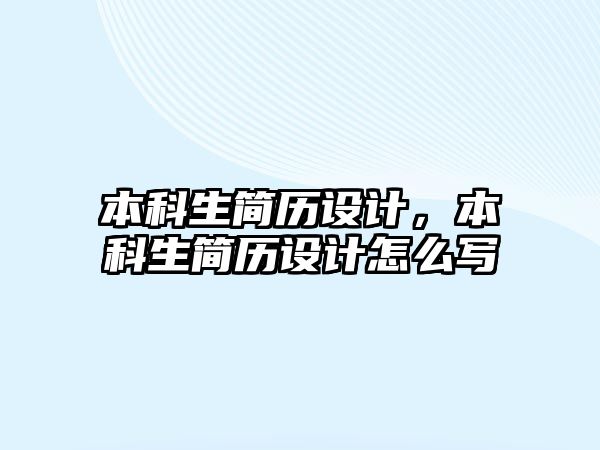 本科生简历设计，本科生简历设计怎么写